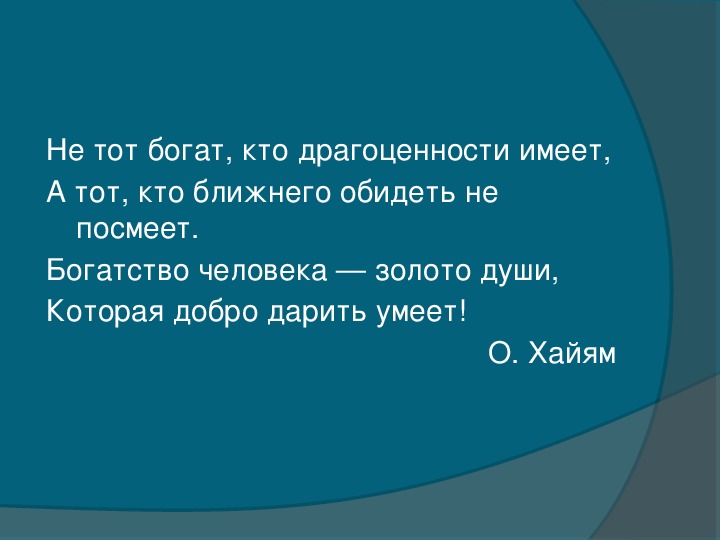 Не тот богат, кто драгоценности имеет,
А тот, кто ближнего обидеть не посмеет.
Богатство человека — золото души,
Которая добро дарить умеет!

О. Хайям